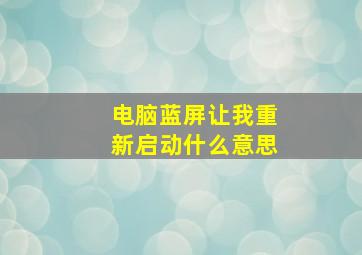 电脑蓝屏让我重新启动什么意思